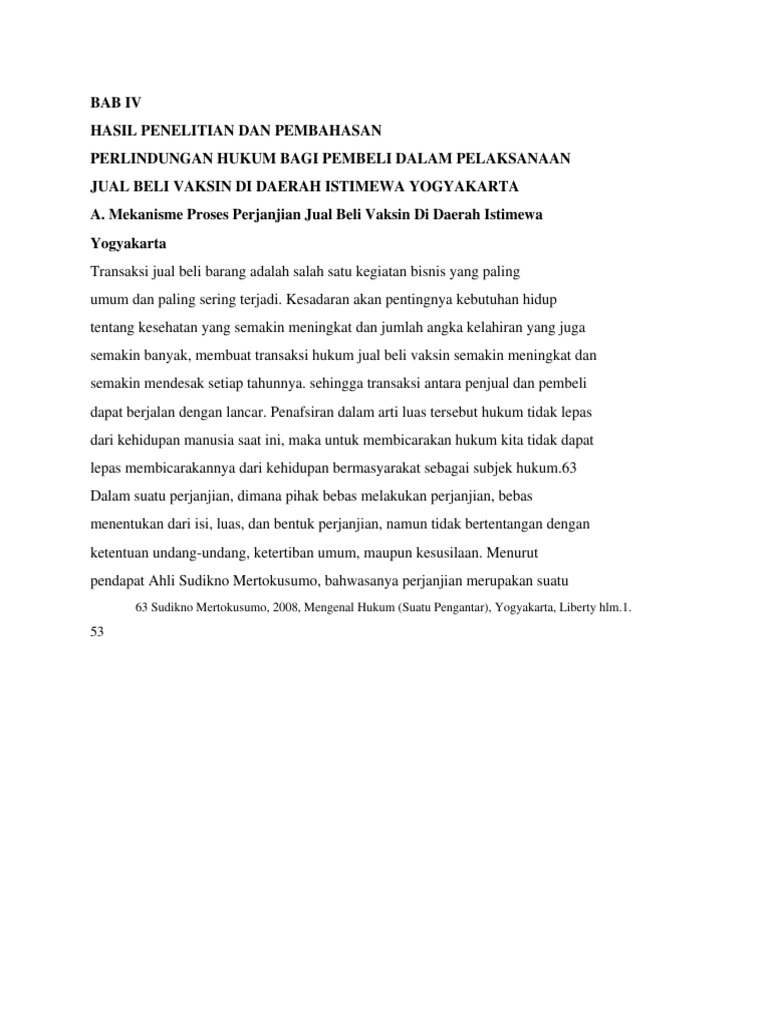 BAB IV

HASIL PENELITIAN DAN PEMBAHASAN

PERLINDUNGAN HUKUM BAGI PEMBELI DALAM PELAKSANAAN

JUAL BELI VAKSIN DI DAERAH ISTIMEWA YOGYAKARTA

A. Mekanisme Proses Perjanjian Jual Beli Vaksin Di Daerah Istimewa Yogyakarta

Transaksi jual beli barang adalah salah satu kegiatan bisnis yang paling umum dan paling sering terjadi. Kesadaran akan pentingnya kebutuhan hidup tentang kesehatan yang semakin meningkat dan jumlah angka kelahiran yang juga semakin banyak, membuat transaksi hukum jual beli vaksin semakin meningkat dan semakin mendesak setiap tahunnya. sehingga transaksi antara penjual dan pembeli dapat berjalan dengan lancar. Penafsiran dalam arti luas tersebut hukum tidak lepas dari kehidupan manusia saat ini, maka untuk membicarakan hukum kita tidak dapat lepas membicarakannya dari kehidupan bermasyarakat sebagai subjek hukum.63

Dalam suatu perjanjian, dimana pihak bebas melakukan perjanjian, bebas menentukan dari isi, luas, dan bentuk perjanjian, namun tidak bertentangan dengan ketentuan undang-undang, ketertiban umum, maupun kesusilaan. Menurut pendapat Ahli Sudikno Mertokusumo, bahwasanya perjanjian merupakan suatu

63 Sudikno Mertokusumo, 2008, Mengenal Hukum (Suatu Pengantar), Yogyakarta, Liberty hlm.1.

53